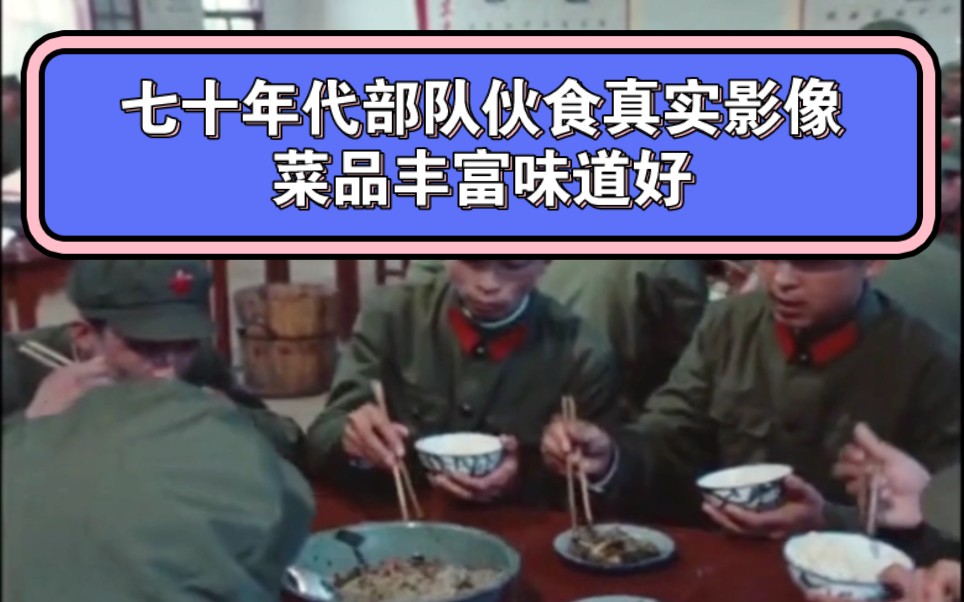 七十年代部队伙食真实影像
菜品丰富味道好